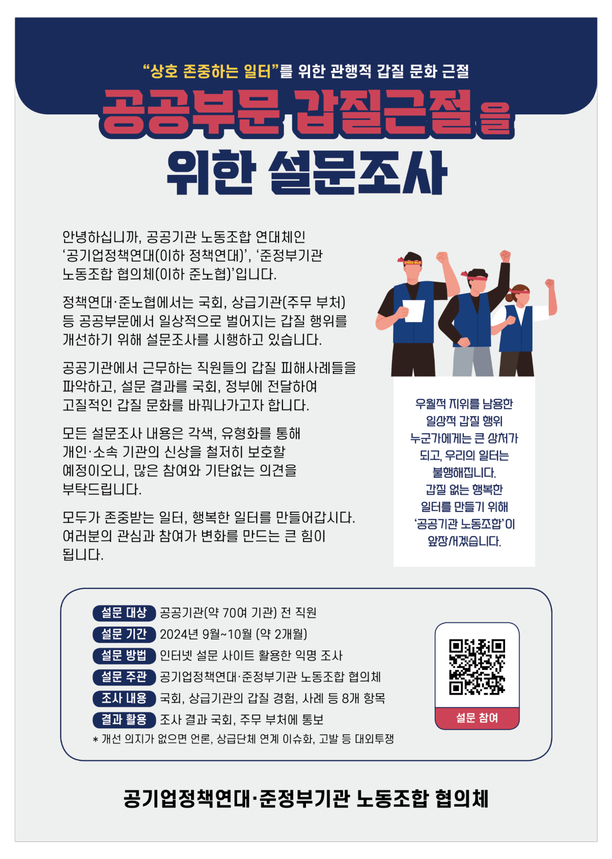 "상호 존중하는 일터"를 위한 관행적 갑질 문화 근절

공공부문 갑질근절을 위한 설문조사

안녕하십니까, 공공기관 노동조합 연대체인 '공기업정책연대(이하 정책연대)', '준정부기관 노동조합 협의체(이하 준노협)'입니다.

정책연대·준노협에서는 국회, 상급기관(주무 부처) 등 공공부문에서 일상적으로 벌어지는 갑질 행위를 개선하기 위해 설문조사를 시행하고 있습니다.

공공기관에서 근무하는 직원들의 갑질 피해사례들을 파악하고, 설문 결과를 국회, 정부에 전달하여 고질적인 갑질 문화를 바꿔나가고자 합니다.

모든 설문조사 내용은 각색, 유형화를 통해 개인·소속 기관의 신상을 철저히 보호할 예정이오니, 많은 참여와 기탄없는 의견을 부탁드립니다.

모두가 존중받는 일터, 행복한 일터를 만들어갑시다. 여러분의 관심과 참여가 변화를 만드는 큰 힘이 됩니다.

우월적 지위를 남용한 일상적 갑질 행위 누군가에게는 큰 상처가 되고, 우리의 일터는 불행해집니다. 갑질 없는 행복한 일터를 만들기 위해 '공공기관 노동조합'이 앞장서겠습니다.

설문 대상 공공기관(약 70여 기관) 전 직원
설문 기간 2024년 9월~10월 (약 2개월)
설문 방법 인터넷 설문 사이트 활용한 익명 조사
설문 주관 공기업정책연대·준정부기관 노동조합 협의체
조사 내용 국회, 상급기관의 갑질 경험, 사례 등 8개 항목
결과 활용 조사 결과 국회, 주무 부처에 통보
* 개선 의지가 없으면 언론, 상급단체 연계 이슈화, 고발 등 대외투쟁

설문 참여

공기업정책연대·준정부기관 노동조합 협의체